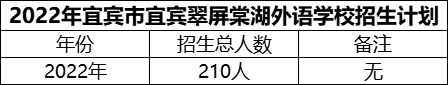 2022年宜宾市宜宾翠屏棠湖外语学校招生计划

| 年份 | 招生总人数 | 备注 |
|---|---|---|
| 2022年 | 210人 | 无 |